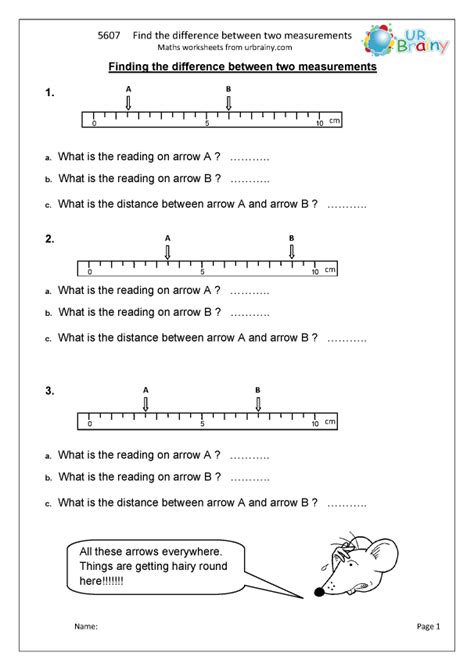 5607 Find the difference between two measurements
Maths worksheets from urbrainy.com

UR Brainy

Finding the difference between two measurements

1.
A B
0 5 10 cm

a. What is the reading on arrow A ? ...........
b. What is the reading on arrow B ? ...........
c. What is the distance between arrow A and arrow B ? ...........

2.
A B
0 5 10 cm

a. What is the reading on arrow A ? ...........
b. What is the reading on arrow B ? ...........
c. What is the distance between arrow A and arrow B ? ...........

3.
A B
0 5 10 cm

a. What is the reading on arrow A ? ...........
b. What is the reading on arrow B ? ...........
c. What is the distance between arrow A and arrow B ? ...........

All these arrows everywhere. Things are getting hairy round here!!!!!!!

Name:

Page 1